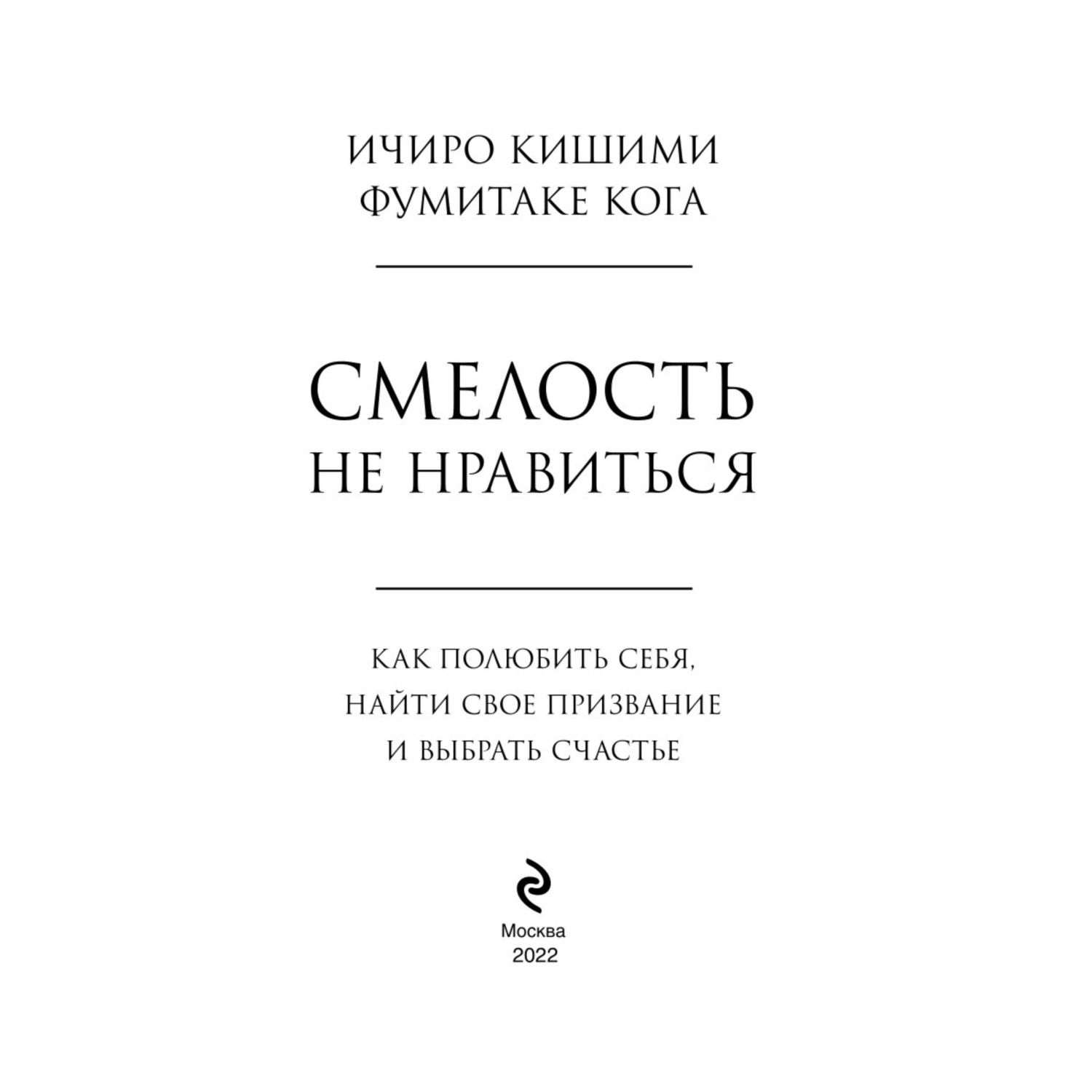 ИЧИРО КИШИМИ
ФУМИТАКЕ КОГА

СМЕЛОСТЬ
НЕ НРАВИТЬСЯ

КАК ПОЛЮБИТЬ СЕБЯ,
НАЙТИ СВОЕ ПРИЗВАНИЕ
И ВЫБРАТЬ СЧАСТЬЕ

Москва
2022